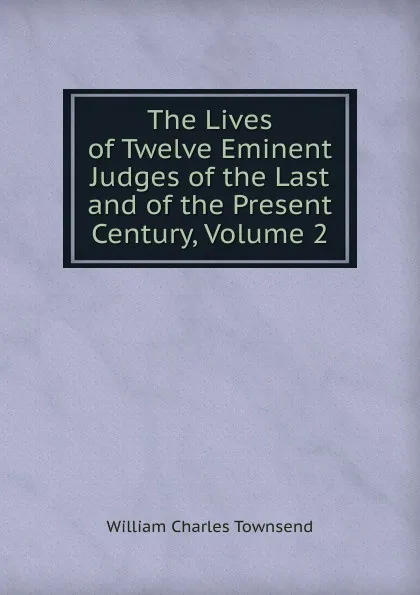 The Lives of Twelve Eminent Judges of the Last and of the Present Century, Volume 2

William Charles Townsend